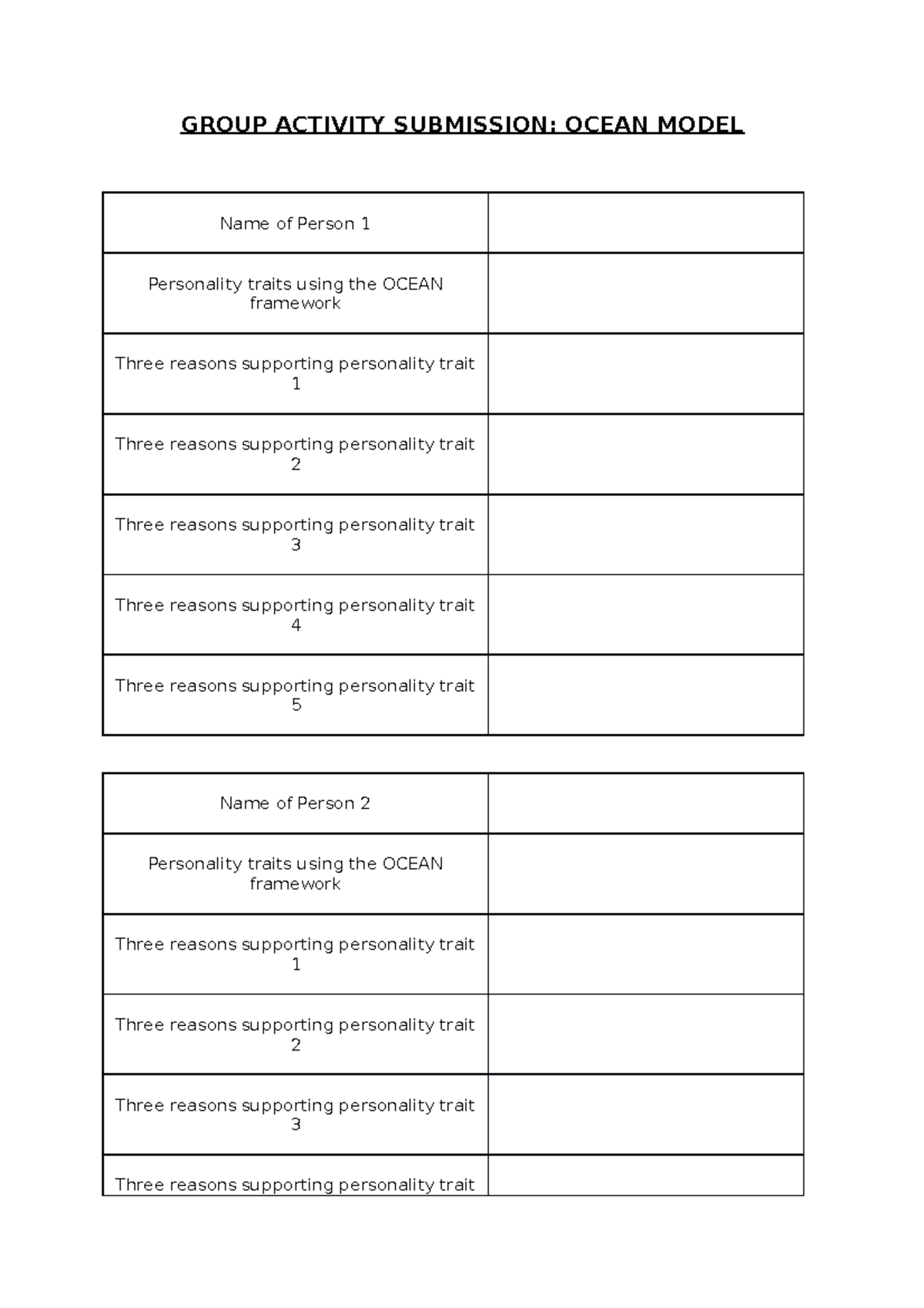 GROUP ACTIVITY SUBMISSION: OCEAN MODEL

| Name of Person 1 | |
|---|---|
| Personality traits using the OCEAN framework | |
| Three reasons supporting personality trait 1 | |
| Three reasons supporting personality trait 2 | |
| Three reasons supporting personality trait 3 | |
| Three reasons supporting personality trait 4 | |
| Three reasons supporting personality trait 5 | |

| Name of Person 2 | |
|---|---|
| Personality traits using the OCEAN framework | |
| Three reasons supporting personality trait 1 | |
| Three reasons supporting personality trait 2 | |
| Three reasons supporting personality trait 3 | |
| Three reasons supporting personality trait | |